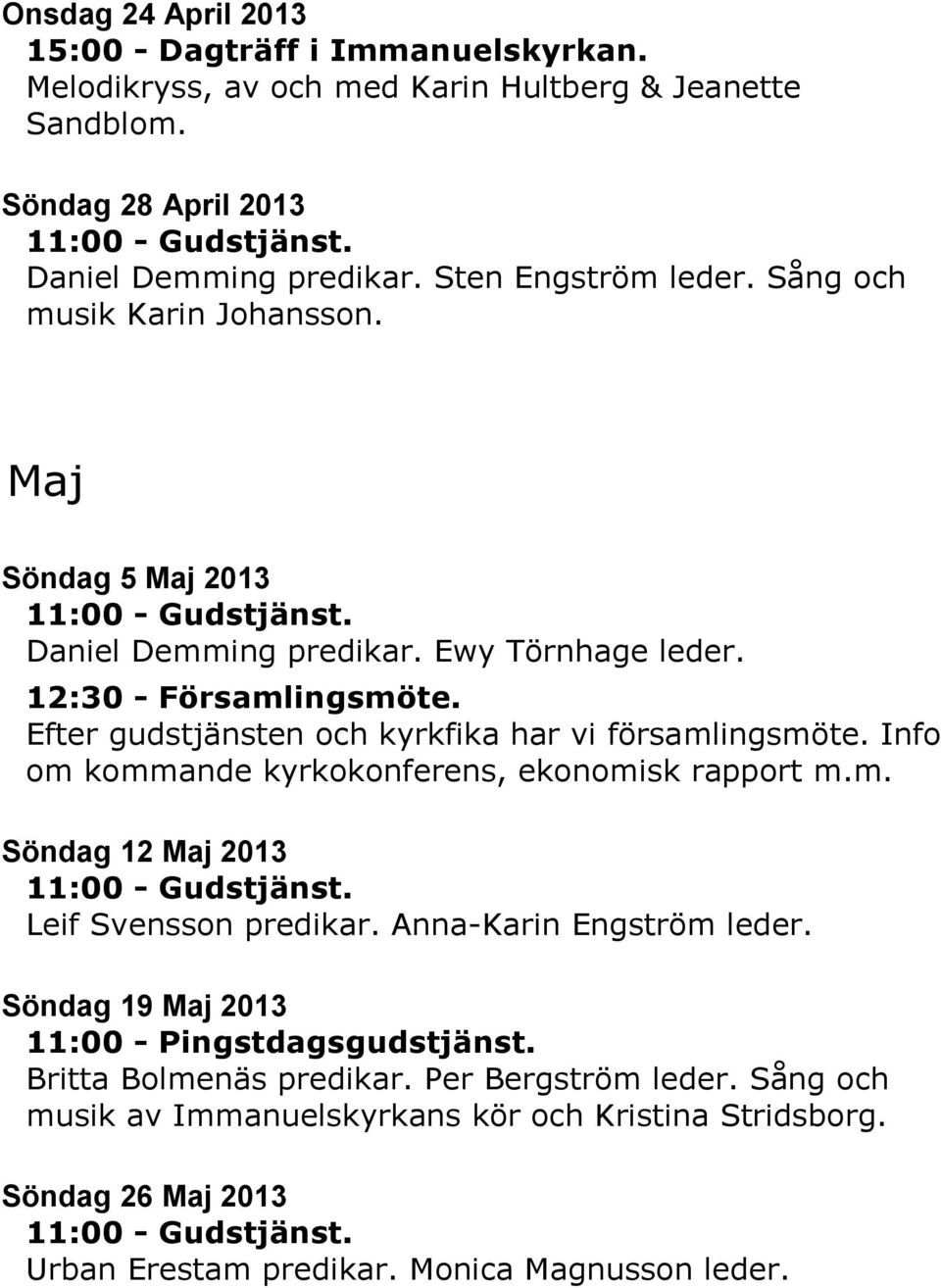 Onsdag 24 April 2013
15:00 - Dagträff i Immanuelskyrkan.
Melodikryss, av och med Karin Hultberg & Jeanette Sandblom.

Söndag 28 April 2013
11:00 - Gudstjänst.
Daniel Demming predikar. Sten Engström leder. Sång och musik Karin Johansson.

Maj

Söndag 5 Maj 2013
11:00 - Gudstjänst.
Daniel Demming predikar. Ewy Törnhage leder.
12:30 - Församlingsmöte.
Efter gudstjänsten och kyrkfika har vi församlingsmöte. Info om kommande kyrkokonferens, ekonomisk rapport m.m.

Söndag 12 Maj 2013
11:00 - Gudstjänst.
Leif Svensson predikar. Anna-Karin Engström leder.

Söndag 19 Maj 2013
11:00 - Pingstdagsgudstjänst.
Britta Bolmenäs predikar. Per Bergström leder. Sång och musik av Immanuelskyrkans kör och Kristina Stridsborg.

Söndag 26 Maj 2013
11:00 - Gudstjänst.
Urban Erestam predikar. Monica Magnusson leder.